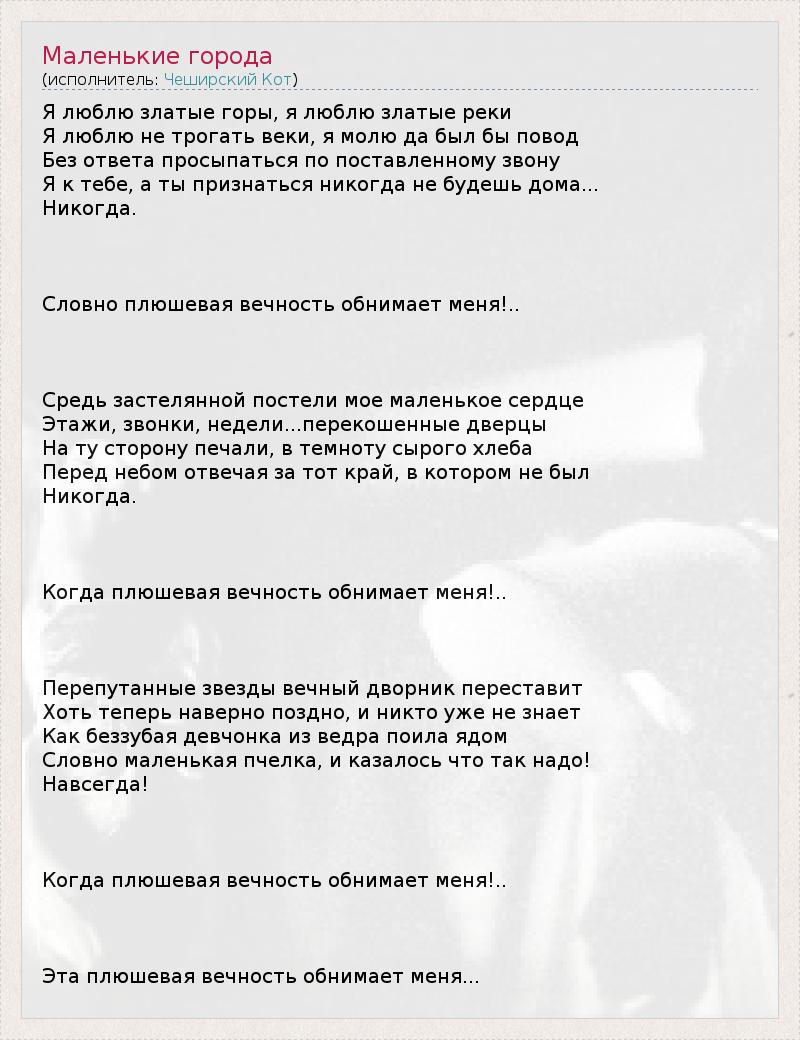 Маленькие города
(исполнитель: Чеширский Кот)

Я люблю златые горы, я люблю златые реки
Я люблю не трогать веки, я молю да был бы повод
Без ответа просыпаться по поставленному звону
Я к тебе, а ты признаться никогда не будешь дома...
Никогда.

Словно плюшевая вечность обнимает меня!..

Средь застелянной постели мое маленькое сердце
Этажи, звонки, недели...перекошенные дверцы
На ту сторону печали, в темноту сырого хлеба
Перед небом отвечая за тот край, в котором не был
Никогда.

Когда плюшевая вечность обнимает меня!..

Перепутанные звезды вечный дворник переставит
Хоть теперь наверно поздно, и никто уже не знает
Как беззубая девчонка из ведра поила ядом
Словно маленькая пчелка, и казалось что так надо!
Навсегда!

Когда плюшевая вечность обнимает меня!..

Эта плюшевая вечность обнимает меня...